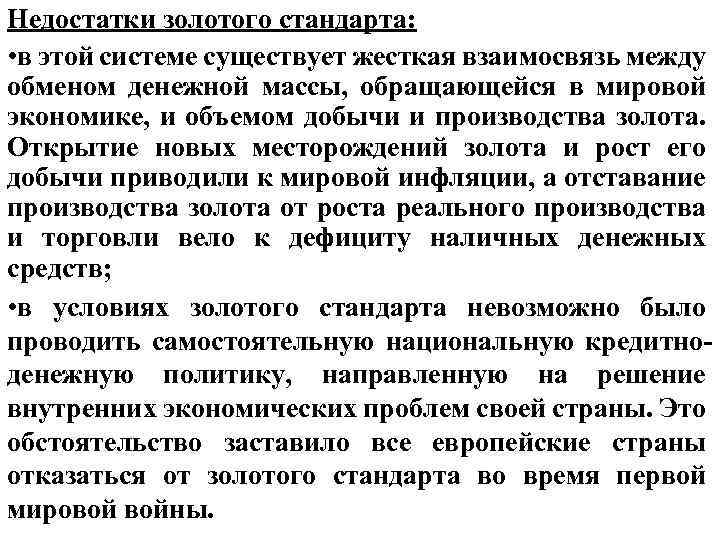 Недостатки золотого стандарта:

•в этой системе существует жесткая взаимосвязь между обменом денежной массы, обращающейся в мировой экономике, и объемом добычи и производства золота. Открытие новых месторождений золота и рост его добычи приводили к мировой инфляции, а отставание производства золота от роста реального производства и торговли вело к дефициту наличных денежных средств;

•в условиях золотого стандарта невозможно было проводить самостоятельную национальную кредитно-денежную политику, направленную на решение внутренних экономических проблем своей страны. Это обстоятельство заставило все европейские страны отказаться от золотого стандарта во время первой мировой войны.